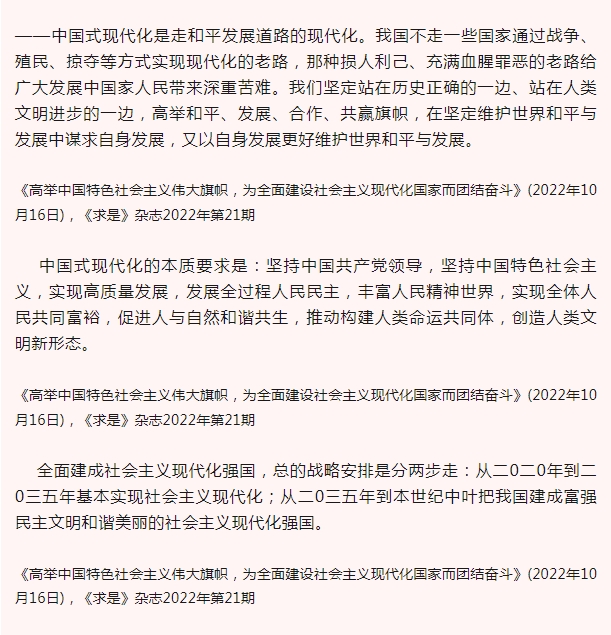 ——中国式现代化是走和平发展道路的现代化。我国不走一些国家通过战争、殖民、掠夺等方式实现现代化的老路，那种损人利己、充满血腥罪恶的老路给广大发展中国家人民带来深重苦难。我们坚定站在历史正确的一边、站在人类文明进步的一边，高举和平、发展、合作、共赢旗帜，在坚定维护世界和平与发展中谋求自身发展，又以自身发展更好维护世界和平与发展。

《高举中国特色社会主义伟大旗帜，为全面建设社会主义现代化国家而团结奋斗》(2022年10月16日)，《求是》杂志2022年第21期

中国式现代化的本质要求是：坚持中国共产党领导，坚持中国特色社会主义，实现高质量发展，发展全过程人民民主，丰富人民精神世界，实现全体人民共同富裕，促进人与自然和谐共生，推动构建人类命运共同体，创造人类文明新形态。

《高举中国特色社会主义伟大旗帜，为全面建设社会主义现代化国家而团结奋斗》(2022年10月16日)，《求是》杂志2022年第21期

全面建成社会主义现代化强国，总的战略安排是分两步走：从二0二0年到二0三五年基本实现社会主义现代化；从二0三五年到本世纪中叶把我国建成富强民主文明和谐美丽的社会主义现代化强国。

《高举中国特色社会主义伟大旗帜，为全面建设社会主义现代化国家而团结奋斗》(2022年10月16日)，《求是》杂志2022年第21期